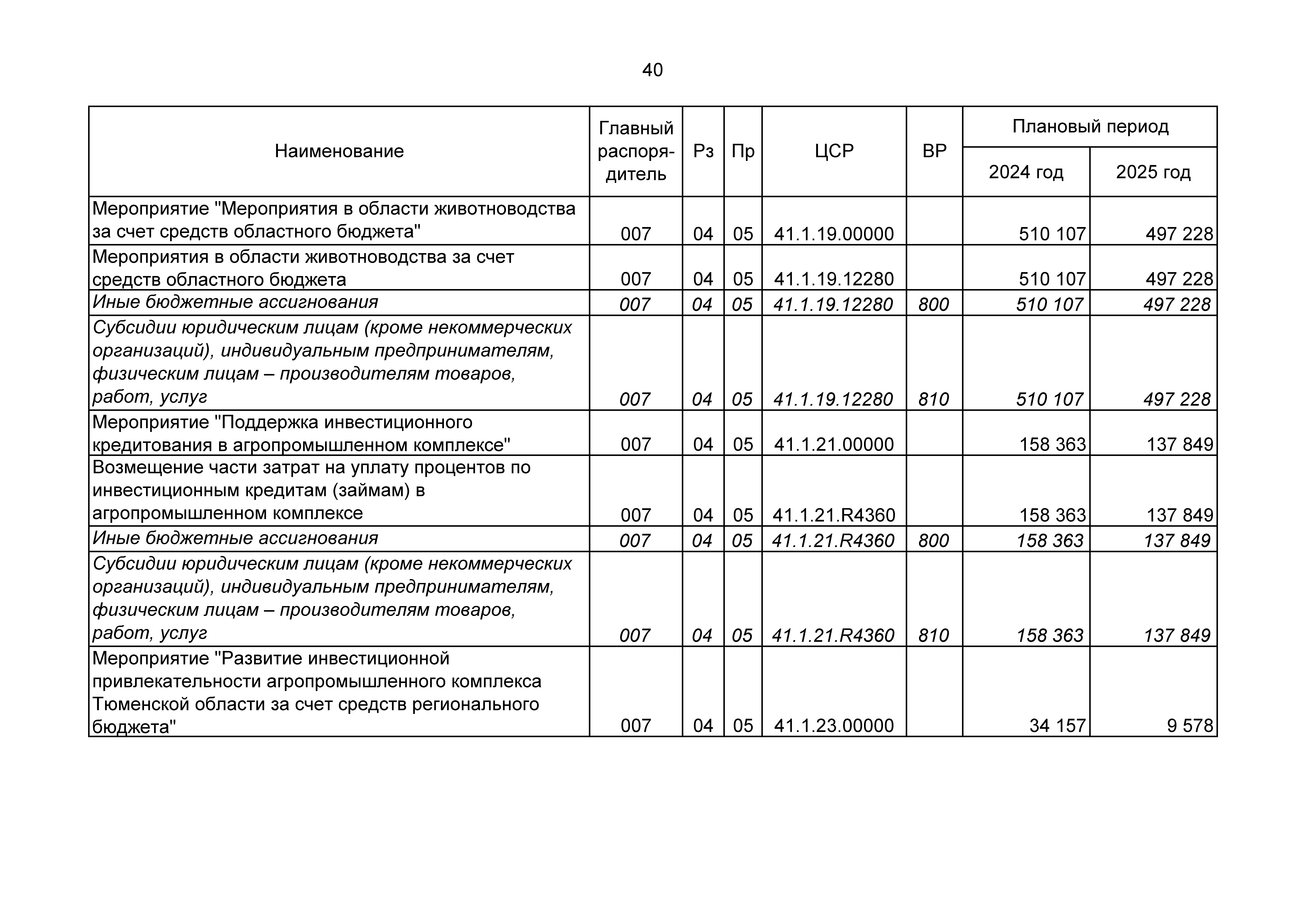 40

| Наименование | Главный распорядитель | Рз | Пр | ЦСР | ВР | Плановый период 2024 год | Плановый период 2025 год |
|---|---|---|---|---|---|---|---|
| Мероприятие "Мероприятия в области животноводства за счет средств областного бюджета" | 007 | 04 | 05 | 41.1.19.00000 | | 510 107 | 497 228 |
| Мероприятия в области животноводства за счет средств областного бюджета | 007 | 04 | 05 | 41.1.19.12280 | | 510 107 | 497 228 |
| Иные бюджетные ассигнования | 007 | 04 | 05 | 41.1.19.12280 | 800 | 510 107 | 497 228 |
| Субсидии юридическим лицам (кроме некоммерческих организаций), индивидуальным предпринимателям, физическим лицам – производителям товаров, работ, услуг | 007 | 04 | 05 | 41.1.19.12280 | 810 | 510 107 | 497 228 |
| Мероприятие "Поддержка инвестиционного кредитования в агропромышленном комплексе" | 007 | 04 | 05 | 41.1.21.00000 | | 158 363 | 137 849 |
| Возмещение части затрат на уплату процентов по инвестиционным кредитам (займам) в агропромышленном комплексе | 007 | 04 | 05 | 41.1.21.R4360 | | 158 363 | 137 849 |
| Иные бюджетные ассигнования | 007 | 04 | 05 | 41.1.21.R4360 | 800 | 158 363 | 137 849 |
| Субсидии юридическим лицам (кроме некоммерческих организаций), индивидуальным предпринимателям, физическим лицам – производителям товаров, работ, услуг | 007 | 04 | 05 | 41.1.21.R4360 | 810 | 158 363 | 137 849 |
| Мероприятие "Развитие инвестиционной привлекательности агропромышленного комплекса Тюменской области за счет средств регионального бюджета" | 007 | 04 | 05 | 41.1.23.00000 | | 34 157 | 9 578 |